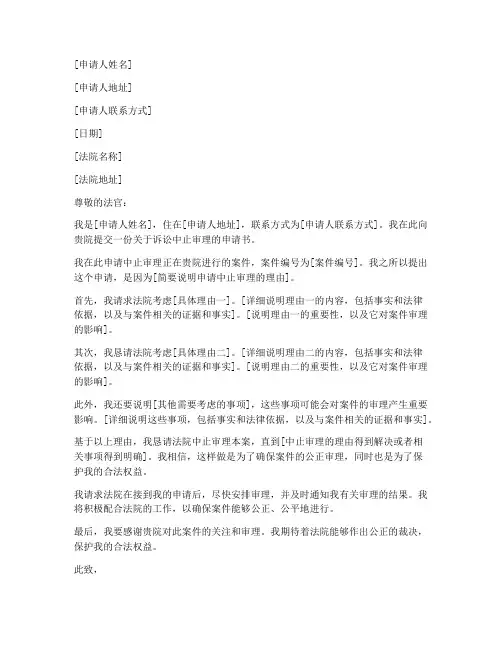 [申请人姓名]

[申请人地址]

[申请人联系方式]

[日期]

[法院名称]

[法院地址]

尊敬的法官：

我是[申请人姓名]，住在[申请人地址]，联系方式为[申请人联系方式]。我在此向贵院提交一份关于诉讼中止审理的申请书。

我在此申请中止审理正在贵院进行的案件，案件编号为[案件编号]。我之所以提出这个申请，是因为[简要说明申请中止审理的理由]。

首先，我请求法院考虑[具体理由一]。[详细说明理由一的内容，包括事实和法律依据，以及与案件相关的证据和事实]。[说明理由一的重要性，以及它对案件审理的影响]。

其次，我恳请法院考虑[具体理由二]。[详细说明理由二的内容，包括事实和法律依据，以及与案件相关的证据和事实]。[说明理由二的重要性，以及它对案件审理的影响]。

此外，我还要说明[其他需要考虑的事项]，这些事项可能会对案件的审理产生重要影响。[详细说明这些事项，包括事实和法律依据，以及与案件相关的证据和事实]。

基于以上理由，我恳请法院中止审理本案，直到[中止审理的理由得到解决或者相关事项得到明确]。我相信，这样做是为了确保案件的公正审理，同时也是为了保护我的合法权益。

我请求法院在接到我的申请后，尽快安排审理，并及时通知我有关审理的结果。我将积极配合法院的工作，以确保案件能够公正、公平地进行。

最后，我要感谢贵院对此案件的关注和审理。我期待着法院能够作出公正的裁决，保护我的合法权益。

此致，